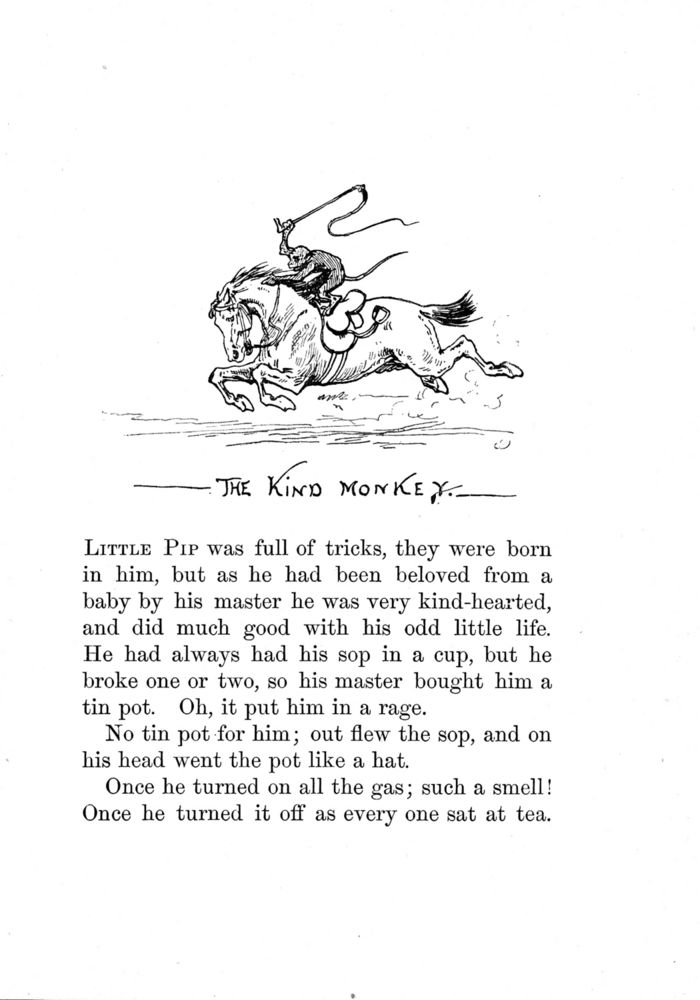 THE KIND MONKEY.

LITTLE PIP was full of tricks, they were born in him, but as he had been beloved from a baby by his master he was very kind-hearted, and did much good with his odd little life. He had always had his sop in a cup, but he broke one or two, so his master bought him a tin pot. Oh, it put him in a rage.

No tin pot for him; out flew the sop, and on his head went the pot like a hat.

Once he turned on all the gas; such a smell! Once he turned it off as every one sat at tea.